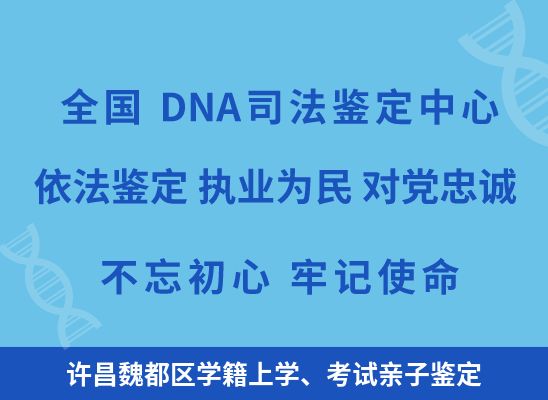 全国 DNA司法鉴定中心

依法鉴定 执业为民 对党忠诚

不忘初心 牢记使命

许昌魏都区学籍上学、考试亲子鉴定